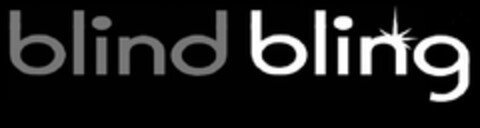 blind bling